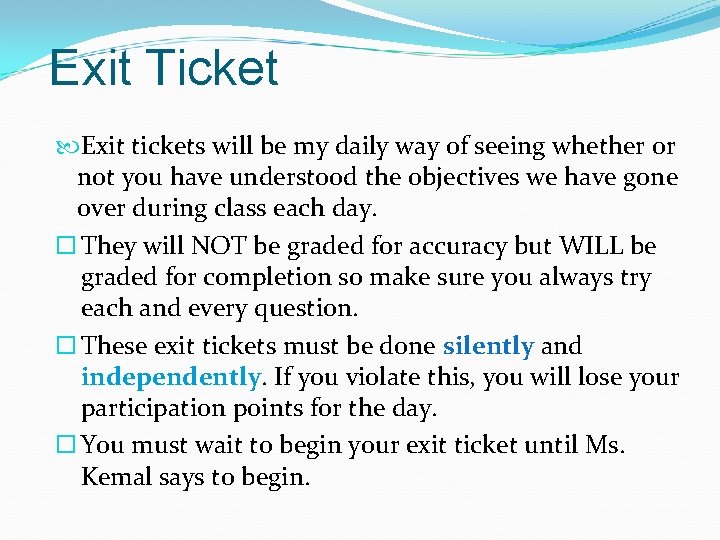 Exit Ticket

Exit tickets will be my daily way of seeing whether or not you have understood the objectives we have gone over during class each day.

They will NOT be graded for accuracy but WILL be graded for completion so make sure you always try each and every question.

These exit tickets must be done silently and independently. If you violate this, you will lose your participation points for the day.

You must wait to begin your exit ticket until Ms. Kemal says to begin.